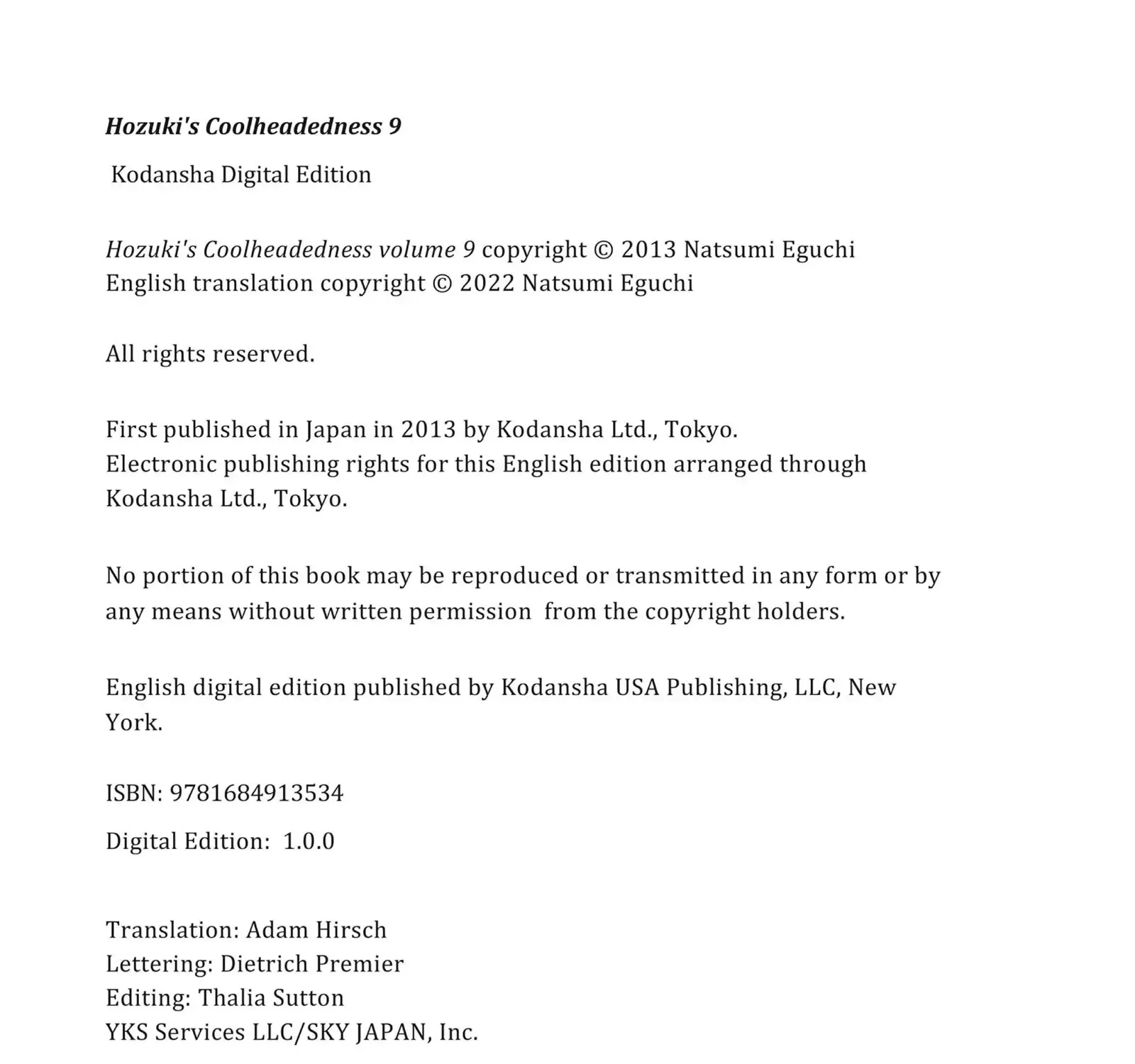 Hozuki's Coolheadedness 9

Kodansha Digital Edition

Hozuki's Coolheadedness volume 9 copyright © 2013 Natsumi Eguchi
English translation copyright © 2022 Natsumi Eguchi

All rights reserved.

First published in Japan in 2013 by Kodansha Ltd., Tokyo.
Electronic publishing rights for this English edition arranged through Kodansha Ltd., Tokyo.

No portion of this book may be reproduced or transmitted in any form or by any means without written permission from the copyright holders.

English digital edition published by Kodansha USA Publishing, LLC, New York.

ISBN: 9781684913534

Digital Edition: 1.0.0

Translation: Adam Hirsch
Lettering: Dietrich Premier
Editing: Thalia Sutton
YKS Services LLC/SKY JAPAN, Inc.